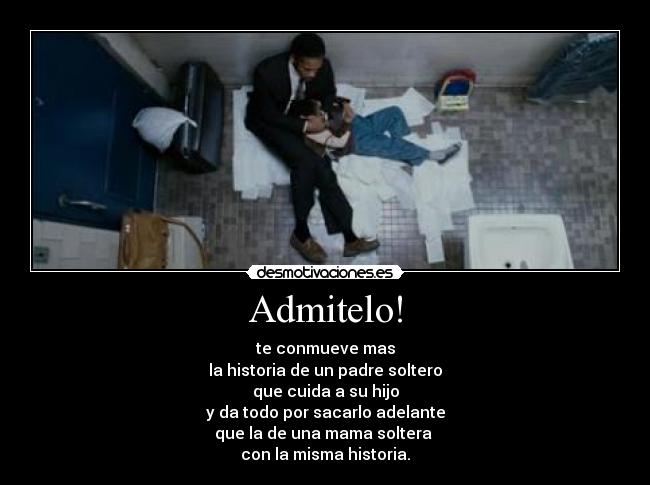 desmotivaciones.es

Admitelo!

te conmueve mas
la historia de un padre soltero
que cuida a su hijo
y da todo por sacarlo adelante
que la de una mama soltera
con la misma historia.